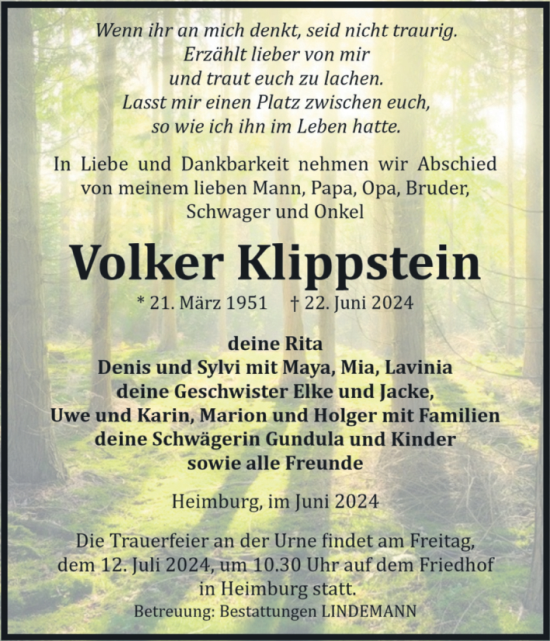 Wenn ihr an mich denkt, seid nicht traurig.
Erzählt lieber von mir
und traut euch zu lachen.
Lasst mir einen Platz zwischen euch,
so wie ich ihn im Leben hatte.

In Liebe und Dankbarkeit nehmen wir Abschied von meinem lieben Mann, Papa, Opa, Bruder, Schwager und Onkel

Volker Klippstein

* 21. März 1951 † 22. Juni 2024

deine Rita
Denis und Sylvi mit Maya, Mia, Lavinia
deine Geschwister Elke und Jacke,
Uwe und Karin, Marion und Holger mit Familien
deine Schwägerin Gundula und Kinder
sowie alle Freunde

Heimburg, im Juni 2024

Die Trauerfeier an der Urne findet am Freitag, dem 12. Juli 2024, um 10.30 Uhr auf dem Friedhof in Heimburg statt.

Betreuung: Bestattungen LINDEMANN